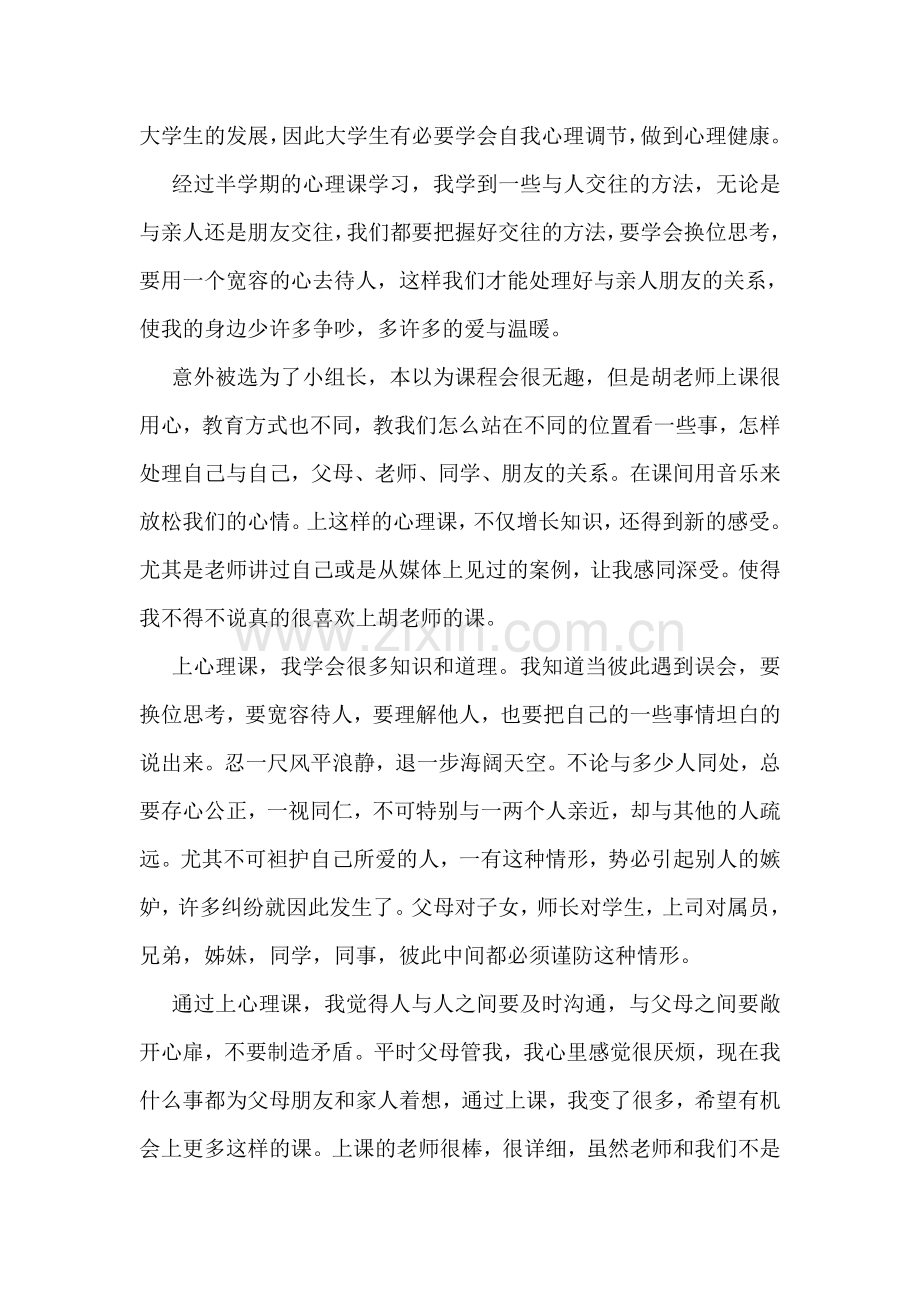 大学生的发展，因此大学生有必要学会自我心理调节，做到心理健康。

经过半学期的心理课学习，我学到一些与人交往的方法，无论是与亲人还是朋友交往，我们都要把握好交往的方法，要学会换位思考，要用一个宽容的心去待人，这样我们才能处理好与亲人朋友的关系，使我的身边少许多争吵，多许多的爱与温暖。

意外被选为了小组长，本以为课程会很无趣，但是胡老师上课很用心，教育方式也不同，教我们怎么站在不同的位置看一些事，怎样处理自己与自己，父母、老师、同学、朋友的关系。在课间用音乐来放松我们的心情。上这样的心理课，不仅增长知识，还得到新的感受。尤其是老师讲过自己或是从媒体上见过的案例，让我感同深受。使得我不得不说真的很喜欢上胡老师的课。

上心理课，我学会很多知识和道理。我知道当彼此遇到误会，要换位思考，要宽容待人，要理解他人，也要把自己的一些事情坦白的说出来。忍一尺风平浪静，退一步海阔天空。不论与多少人同处，总要存心公正，一视同仁，不可特别与一两个人亲近，却与其他的人疏远。尤其不可袒护自己所爱的人，一有这种情形，势必引起别人的嫉妒，许多纠纷就因此发生了。父母对子女，师长对学生，上司对属员，兄弟，姊妹，同学，同事，彼此中间都必须谨防这种情形。

通过上心理课，我觉得人与人之间要及时沟通，与父母之间要敞开心扉，不要制造矛盾。平时父母管我，我心里感觉很厌烦，现在我什么事都为父母朋友和家人着想，通过上课，我变了很多，希望有机会上更多这样的课。上课的老师很棒，很详细，虽然老师和我们不是

www.zixin.com.cn